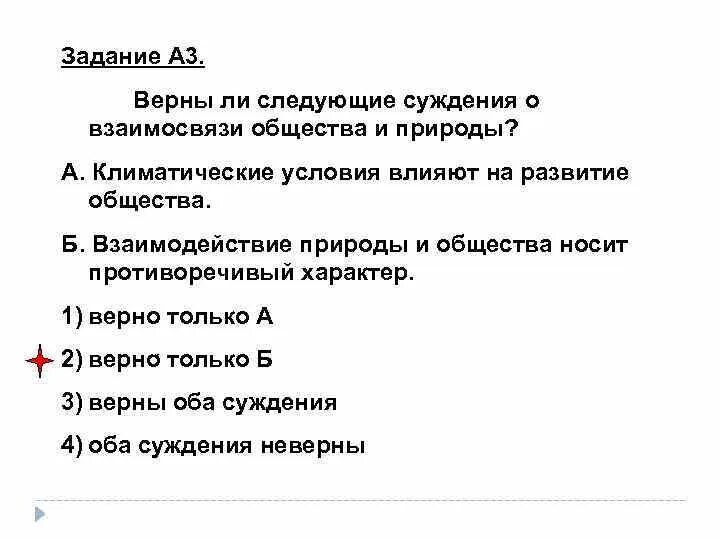 Задание А3.

Верны ли следующие суждения о взаимосвязи общества и природы?

А. Климатические условия влияют на развитие общества.

Б. Взаимодействие природы и общества носит противоречивый характер.

1) верно только А

2) верно только Б

3) верны оба суждения

4) оба суждения неверны